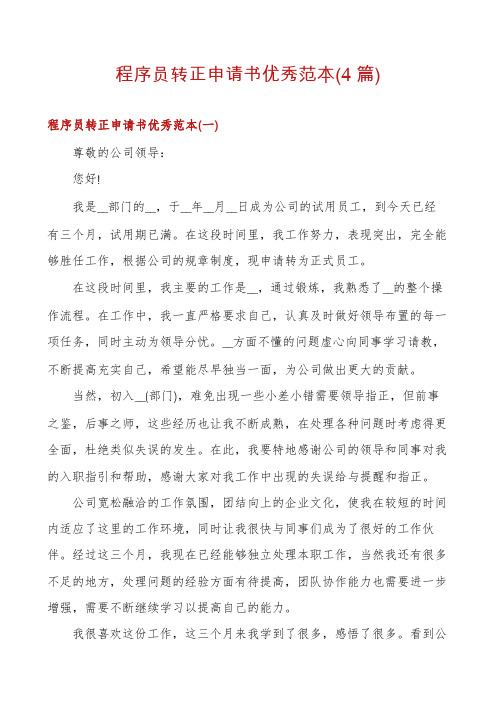 程序员转正申请书优秀范本(4 篇)

程序员转正申请书优秀范本(一)

尊敬的公司领导:

您好!

我是__部门的__，于__年__月__日成为公司的试用员工，到今天已经有三个月，试用期已满。在这段时间里，我工作努力，表现突出，完全能够胜任工作，根据公司的规章制度，现申请转为正式员工。

在这段时间里，我主要的工作是__，通过锻炼，我熟悉了__的整个操作流程。在工作中，我一直严格要求自己，认真及时做好领导布置的每一项任务，同时主动为领导分忧。__方面不懂的问题虚心向同事学习请教，不断提高充实自己，希望能尽早独当一面，为公司做出更大的贡献。

当然，初入__(部门)，难免出现一些小差小错需要领导指正，但前事之鉴，后事之师，这些经历也让我不断成熟，在处理各种问题时考虑得更全面，杜绝类似失误的发生。在此，我要特地感谢公司的领导和同事对我的入职指引和帮助，感谢大家对我工作中出现的失误给与提醒和指正。

公司宽松融洽的工作氛围，团结向上的企业文化，使我在较短的时间内适应了这里的工作环境，同时让我很快与同事们成为了很好的工作伙伴。经过这三个月，我现在已经能够独立处理本职工作，当然我还有很多不足的地方，处理问题的经验方面有待提高，团队协作能力也需要进一步增强，需要不断继续学习以提高自己的能力。

我很喜欢这份工作，这三个月来我学到了很多，感悟了很多。看到公